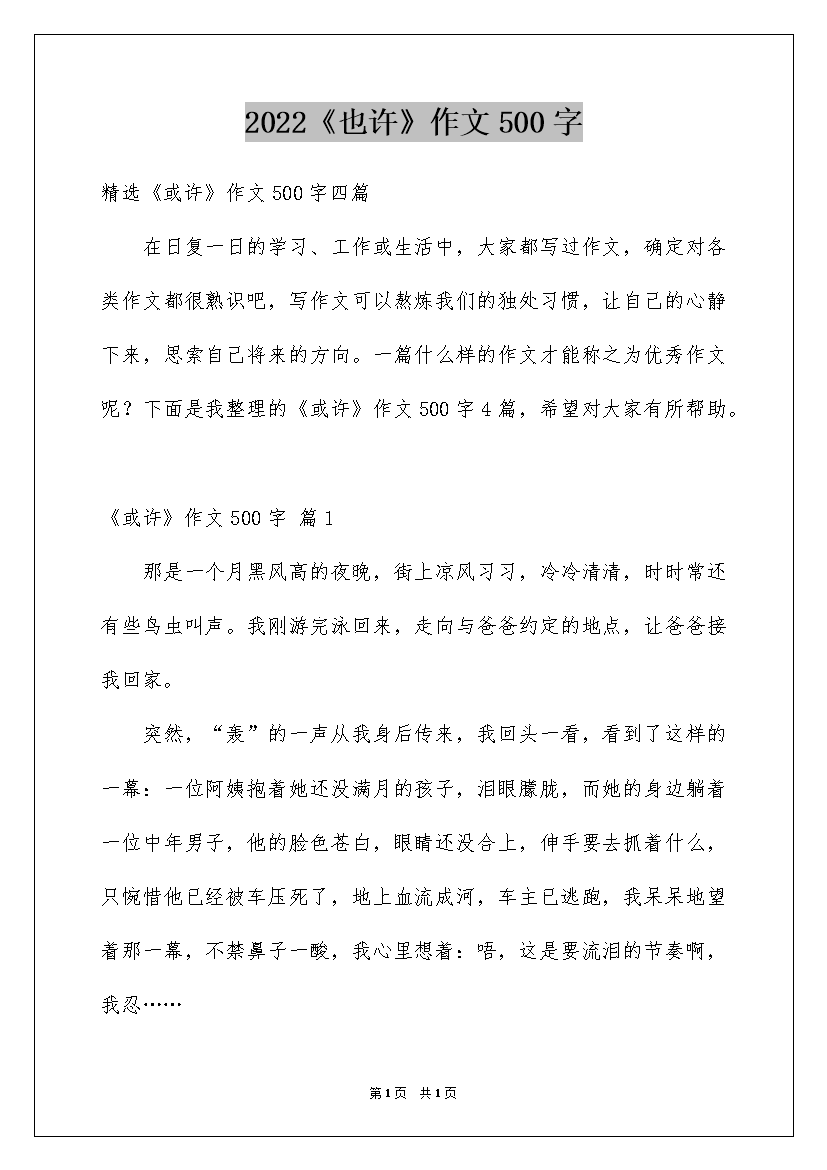 2022《也许》作文500字

精选《或许》作文500字四篇

在日复一日的学习、工作或生活中，大家都写过作文，确定对各类作文都很熟识吧，写作文可以熬炼我们的独处习惯，让自己的心静下来，思索自己将来的方向。一篇什么样的作文才能称之为优秀作文呢？下面是我整理的《或许》作文500字4篇，希望对大家有所帮助。

《或许》作文500字 篇1

那是一个月黑风高的夜晚，街上凉风习习，冷冷清清，时时常还有些鸟虫叫声。我刚游完泳回来，走向与爸爸约定的地点，让爸爸接我回家。

突然，“轰”的一声从我身后传来，我回头一看，看到了这样的一幕：一位阿姨抱着她还没满月的孩子，泪眼朦胧，而她的身边躺着一位中年男子，他的脸色苍白，眼睛还没合上，伸手要去抓着什么，只惋惜他已经被车压死了，地上血流成河，车主已逃跑，我呆呆地望着那一幕，不禁鼻子一酸，我心里想着：唔，这是要流泪的节奏啊，我忍……

第1页 共1页